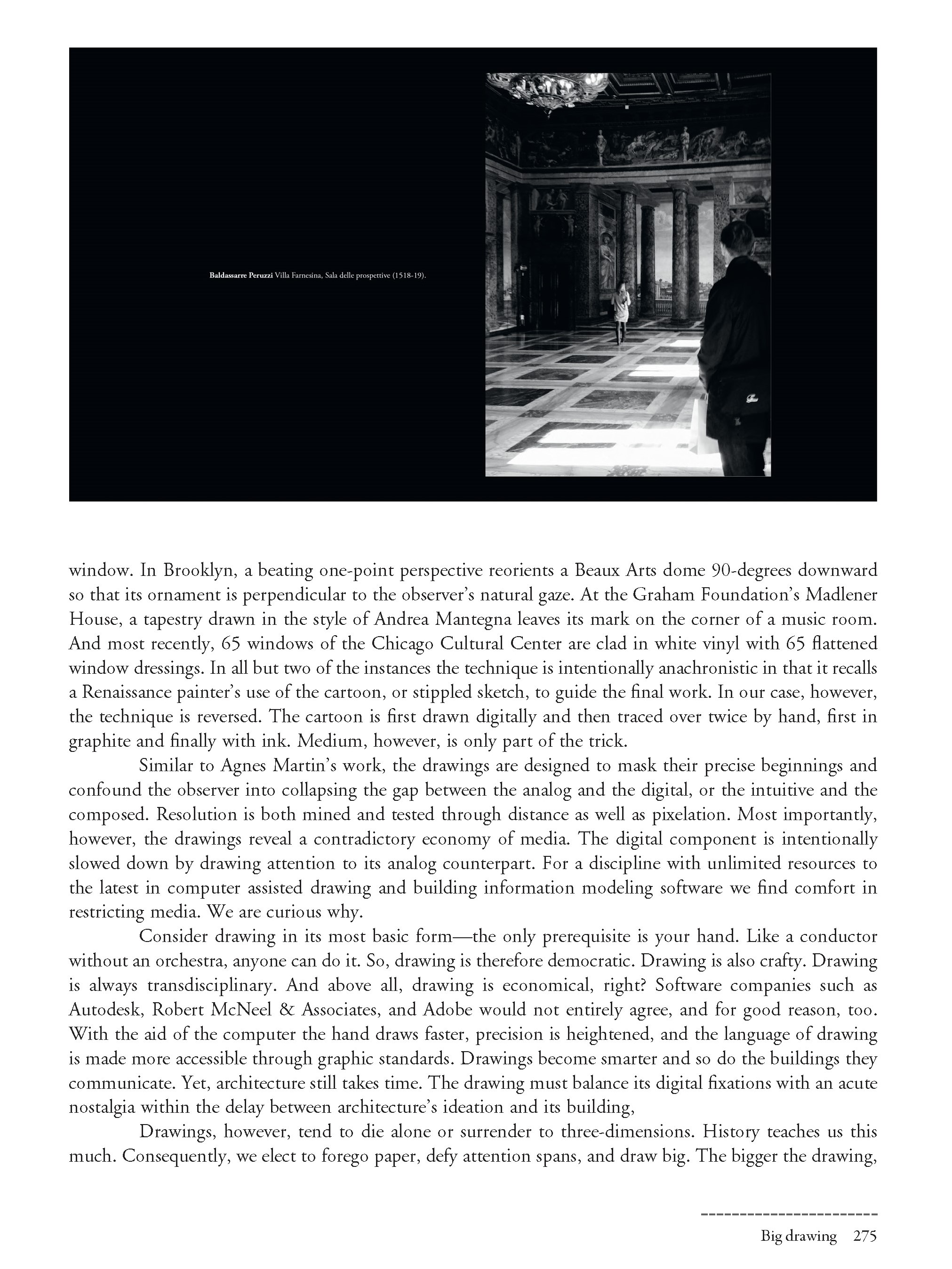 Baldassarre Peruzzi Villa Farnesina, Sala delle prospettive (1518-19).

window. In Brooklyn, a beating one-point perspective reorients a Beaux Arts dome 90-degrees downward so that its ornament is perpendicular to the observer's natural gaze. At the Graham Foundation's Madlener House, a tapestry drawn in the style of Andrea Mantegna leaves its mark on the corner of a music room. And most recently, 65 windows of the Chicago Cultural Center are clad in white vinyl with 65 flattened window dressings. In all but two of the instances the technique is intentionally anachronistic in that it recalls a Renaissance painter's use of the cartoon, or stippled sketch, to guide the final work. In our case, however, the technique is reversed. The cartoon is first drawn digitally and then traced over twice by hand, first in graphite and finally with ink. Medium, however, is only part of the trick.

Similar to Agnes Martin's work, the drawings are designed to mask their precise beginnings and confound the observer into collapsing the gap between the analog and the digital, or the intuitive and the composed. Resolution is both mined and tested through distance as well as pixelation. Most importantly, however, the drawings reveal a contradictory economy of media. The digital component is intentionally slowed down by drawing attention to its analog counterpart. For a discipline with unlimited resources to the latest in computer assisted drawing and building information modeling software we find comfort in restricting media. We are curious why.

Consider drawing in its most basic form—the only prerequisite is your hand. Like a conductor without an orchestra, anyone can do it. So, drawing is therefore democratic. Drawing is also crafty. Drawing is always transdisciplinary. And above all, drawing is economical, right? Software companies such as Autodesk, Robert McNeel & Associates, and Adobe would not entirely agree, and for good reason, too. With the aid of the computer the hand draws faster, precision is heightened, and the language of drawing is made more accessible through graphic standards. Drawings become smarter and so do the buildings they communicate. Yet, architecture still takes time. The drawing must balance its digital fixations with an acute nostalgia within the delay between architecture's ideation and its building,

Drawings, however, tend to die alone or surrender to three-dimensions. History teaches us this much. Consequently, we elect to forego paper, defy attention spans, and draw big. The bigger the drawing,

Big drawing 275